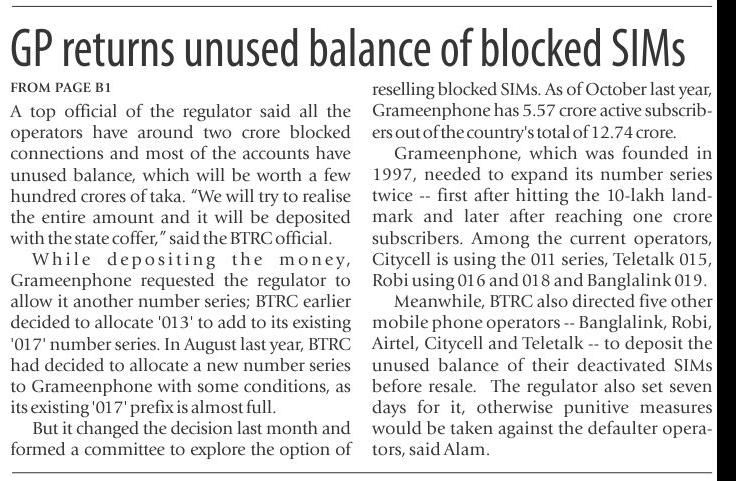 GP returns unused balance of blocked SIMs

FROM PAGE B1

A top official of the regulator said all the operators have around two crore blocked connections and most of the accounts have unused balance, which will be worth a few hundred crores of taka. "We will try to realise the entire amount and it will be deposited with the state coffer," said the BTRC official.

While depositing the money, Grameenphone requested the regulator to allow it another number series; BTRC earlier decided to allocate '013' to add to its existing '017' number series. In August last year, BTRC had decided to allocate a new number series to Grameenphone with some conditions, as its existing '017' prefix is almost full.

But it changed the decision last month and formed a committee to explore the option of reselling blocked SIMs. As of October last year, Grameenphone has 5.57 crore active subscribers out of the country's total of 12.74 crore.

Grameenphone, which was founded in 1997, needed to expand its number series twice -- first after hitting the 10-lakh landmark and later after reaching one crore subscribers. Among the current operators, Citycell is using the 011 series, Teletalk 015, Robi using 016 and 018 and Banglalink 019.

Meanwhile, BTRC also directed five other mobile phone operators -- Banglalink, Robi, Airtel, Citycell and Teletalk -- to deposit the unused balance of their deactivated SIMs before resale. The regulator also set seven days for it, otherwise punitive measures would be taken against the defaulter operators, said Alam.